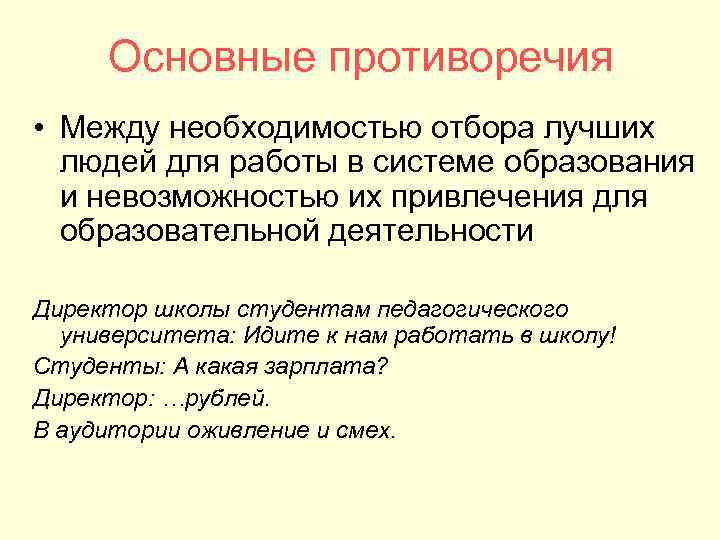 Основные противоречия

• Между необходимостью отбора лучших людей для работы в системе образования и невозможностью их привлечения для образовательной деятельности

Директор школы студентам педагогического университета: Идите к нам работать в школу!

Студенты: А какая зарплата?

Директор: …рублей.

В аудитории оживление и смех.